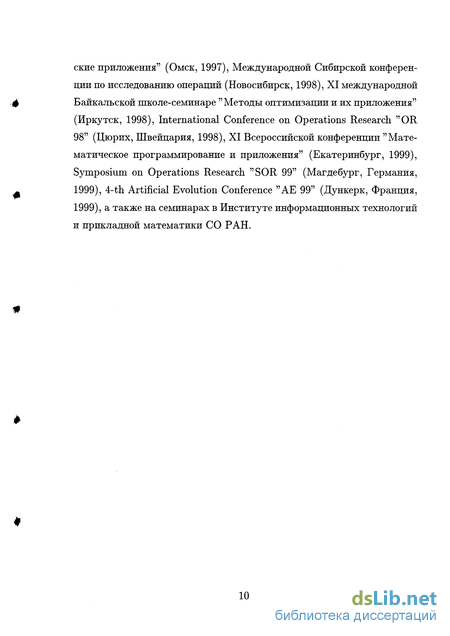 ские приложения" (Омск, 1997), Международной Сибирской конференции по исследованию операций (Новосибирск, 1998), XI международной Байкальской школе-семинаре "Методы оптимизации и их приложения" (Иркутск, 1998), International Conference on Operations Research "OR 98" (Цюрих, Швейцария, 1998), XI Всероссийской конференции "Математическое программирование и приложения" (Екатеринбург, 1999), Symposium on Operations Research "SOR 99" (Магдебург, Германия, 1999), 4-th Artificial Evolution Conference "AE 99" (Дункерк, Франция, 1999), а также на семинарах в Институте информационных технологий и прикладной математики СО РАН.

10

dsLib.net
библиотека диссертаций